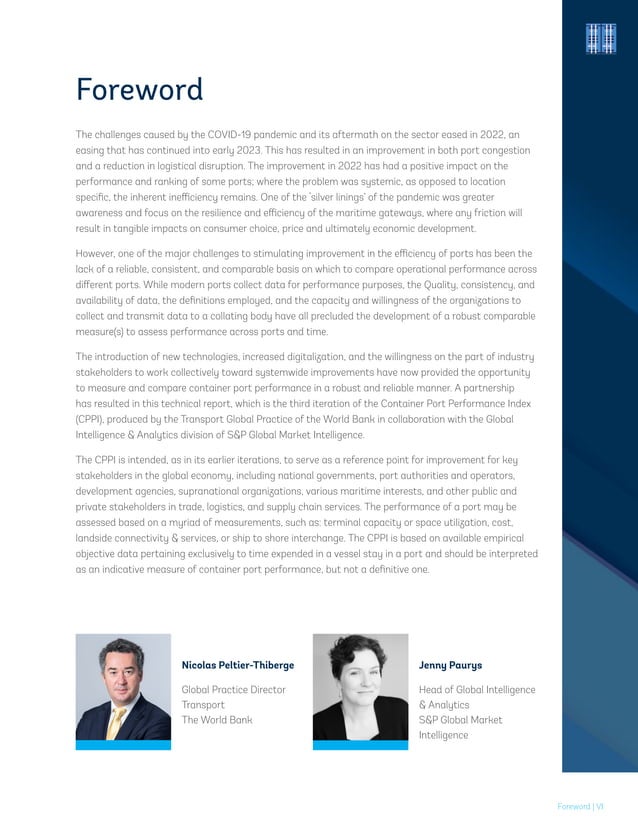 Foreword

The challenges caused by the COVID-19 pandemic and its aftermath on the sector eased in 2022, an easing that has continued into early 2023. This has resulted in an improvement in both port congestion and a reduction in logistical disruption. The improvement in 2022 has had a positive impact on the performance and ranking of some ports; where the problem was systemic, as opposed to location specific, the inherent inefficiency remains. One of the 'silver linings' of the pandemic was greater awareness and focus on the resilience and efficiency of the maritime gateways, where any friction will result in tangible impacts on consumer choice, price and ultimately economic development.

However, one of the major challenges to stimulating improvement in the efficiency of ports has been the lack of a reliable, consistent, and comparable basis on which to compare operational performance across different ports. While modern ports collect data for performance purposes, the Quality, consistency, and availability of data, the definitions employed, and the capacity and willingness of the organizations to collect and transmit data to a collating body have all precluded the development of a robust comparable measure(s) to assess performance across ports and time.

The introduction of new technologies, increased digitalization, and the willingness on the part of industry stakeholders to work collectively toward systemwide improvements have now provided the opportunity to measure and compare container port performance in a robust and reliable manner. A partnership has resulted in this technical report, which is the third iteration of the Container Port Performance Index (CPPI), produced by the Transport Global Practice of the World Bank in collaboration with the Global Intelligence & Analytics division of S&P Global Market Intelligence.

The CPPI is intended, as in its earlier iterations, to serve as a reference point for improvement for key stakeholders in the global economy, including national governments, port authorities and operators, development agencies, supranational organizations, various maritime interests, and other public and private stakeholders in trade, logistics, and supply chain services. The performance of a port may be assessed based on a myriad of measurements, such as: terminal capacity or space utilization, cost, landside connectivity & services, or ship to shore interchange. The CPPI is based on available empirical objective data pertaining exclusively to time expended in a vessel stay in a port and should be interpreted as an indicative measure of container port performance, but not a definitive one.

Nicolas Peltier-Thiberge

Global Practice Director
Transport
The World Bank

Jenny Paurys

Head of Global Intelligence & Analytics
S&P Global Market Intelligence

Foreword | VI